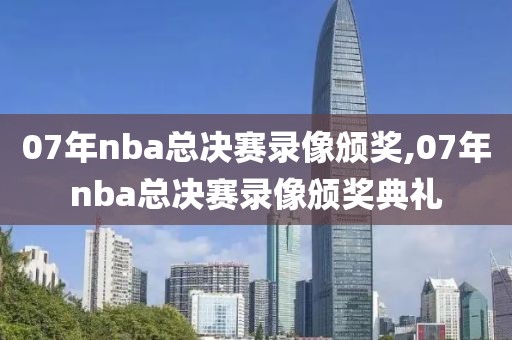 07年nba总决赛录像颁奖,07年nba总决赛录像颁奖典礼